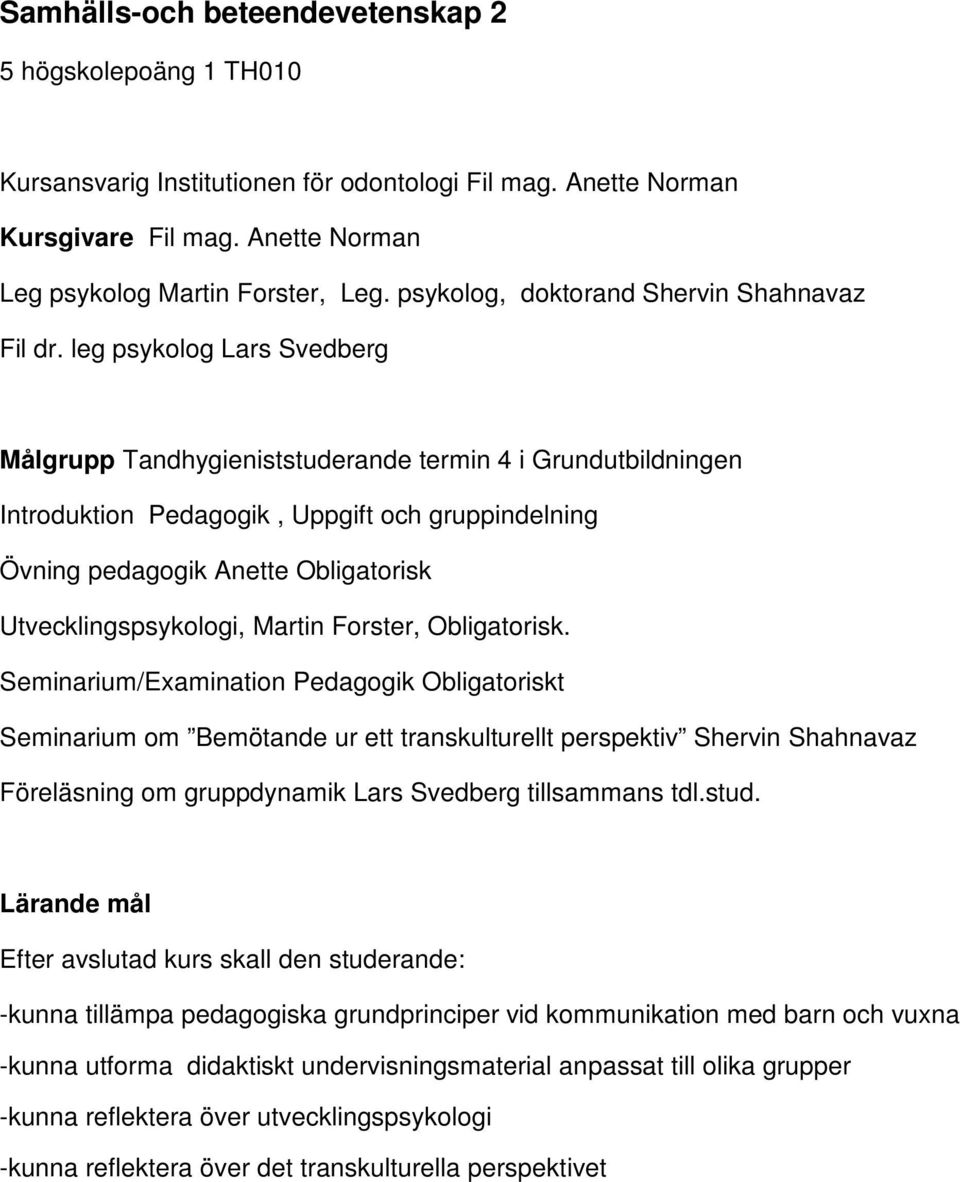 Samhälls-och beteendevetenskap 2

5 högskolepoäng 1 TH010

Kursansvarig Institutionen för odontologi Fil mag. Anette Norman

Kursgivare Fil mag. Anette Norman

Leg psykolog Martin Forster, Leg. psykolog, doktorand Shervin Shahnavaz

Fil dr. leg psykolog Lars Svedberg

Målgrupp Tandhygieniststuderande termin 4 i Grundutbildningen

Introduktion Pedagogik , Uppgift och gruppindelning

Övning pedagogik Anette Obligatorisk

Utvecklingspsykologi, Martin Forster, Obligatorisk.

Seminarium/Examination Pedagogik Obligatoriskt

Seminarium om ”Bemötande ur ett transkulturellt perspektiv” Shervin Shahnavaz

Föreläsning om gruppdynamik Lars Svedberg tillsammans tdl.stud.

Lärande mål

Efter avslutad kurs skall den studerande:

-kunna tillämpa pedagogiska grundprinciper vid kommunikation med barn och vuxna

-kunna utforma didaktiskt undervisningsmaterial anpassat till olika grupper

-kunna reflektera över utvecklingspsykologi

-kunna reflektera över det transkulturella perspektivet